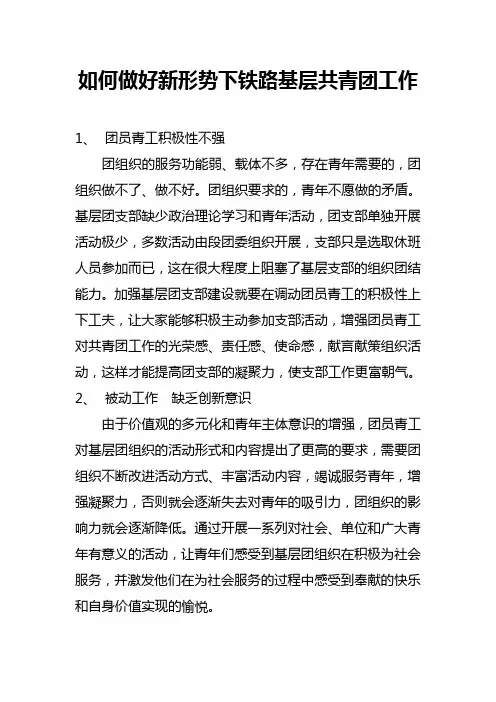 如何做好新形势下铁路基层共青团工作

1、 团员青工积极性不强

团组织的服务功能弱、载体不多，存在青年需要的，团组织做不了、做不好。团组织要求的，青年不愿做的矛盾。基层团支部缺少政治理论学习和青年活动，团支部单独开展活动极少，多数活动由段团委组织开展，支部只是选取休班人员参加而已，这在很大程度上阻塞了基层支部的组织团结能力。加强基层团支部建设就要在调动团员青工的积极性上下工夫，让大家能够积极主动参加支部活动，增强团员青工对共青团工作的光荣感、责任感、使命感，献言献策组织活动，这样才能提高团支部的凝聚力，使支部工作更富朝气。

2、 被动工作 缺乏创新意识

由于价值观的多元化和青年主体意识的增强，团员青工对基层团组织的活动形式和内容提出了更高的要求，需要团组织不断改进活动方式、丰富活动内容，竭诚服务青年，增强凝聚力，否则就会逐渐失去对青年的吸引力，团组织的影响力就会逐渐降低。通过开展一系列对社会、单位和广大青年有意义的活动，让青年们感受到基层团组织在积极为社会服务，并激发他们在为社会服务的过程中感受到奉献的快乐和自身价值实现的愉悦。